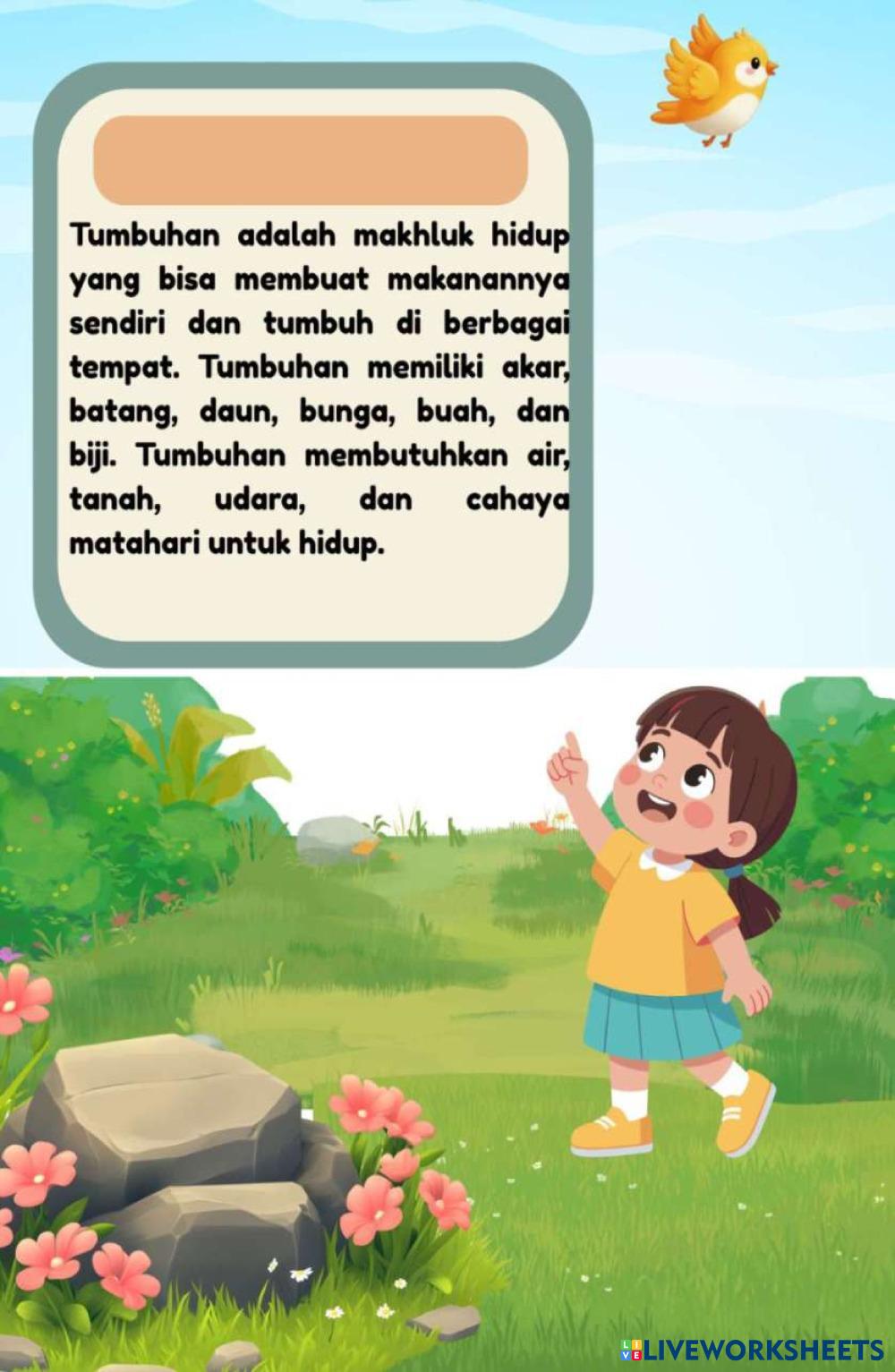 Tumbuhan adalah makhluk hidup yang bisa membuat makanannya sendiri dan tumbuh di berbagai tempat. Tumbuhan memiliki akar, batang, daun, bunga, buah, dan biji. Tumbuhan membutuhkan air, tanah, udara, dan cahaya matahari untuk hidup.

LIVEWORKSHEETS